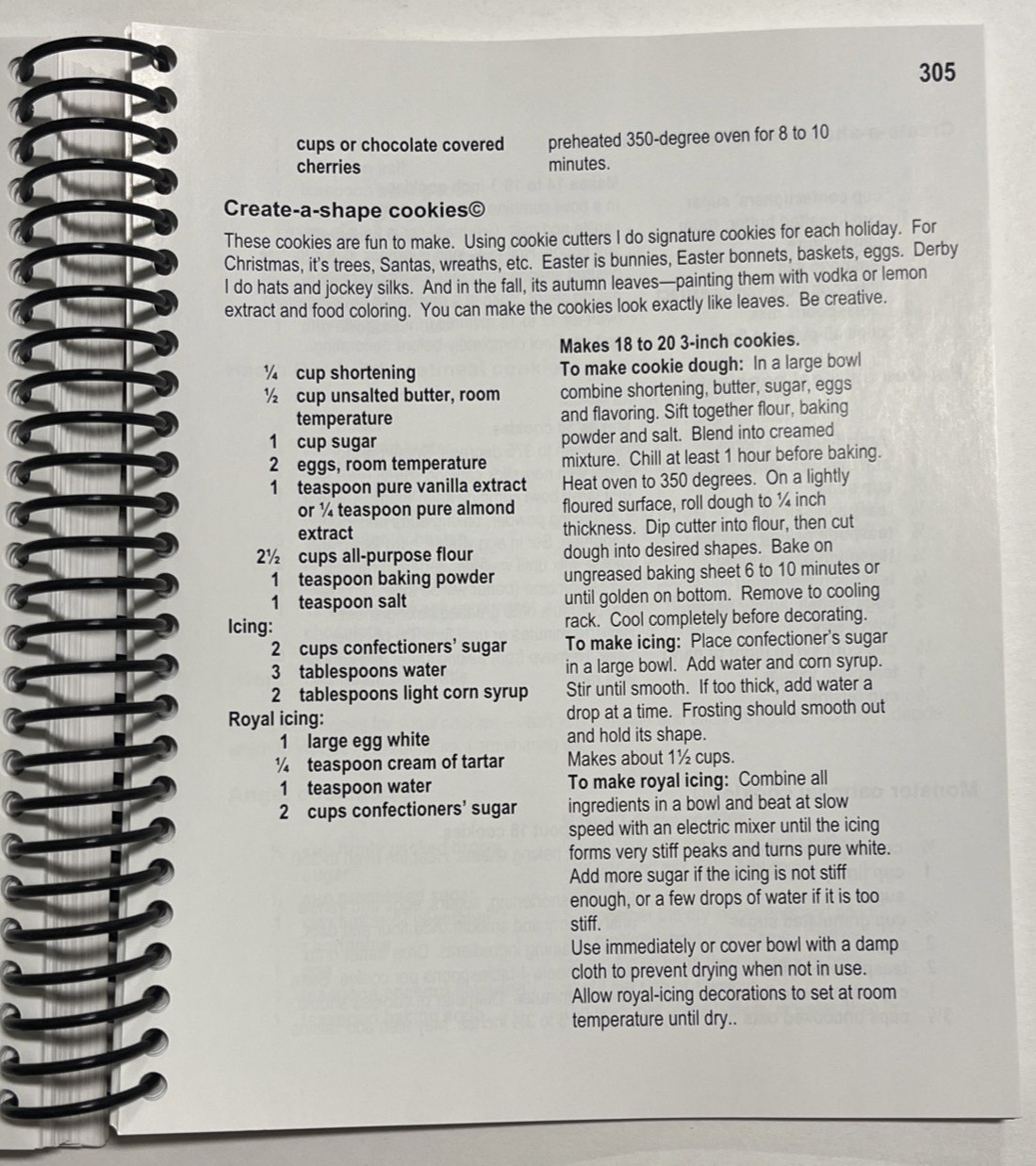 305

cups or chocolate covered cherries

preheated 350-degree oven for 8 to 10 minutes.

Create-a-shape cookies©

These cookies are fun to make. Using cookie cutters I do signature cookies for each holiday. For Christmas, it's trees, Santas, wreaths, etc. Easter is bunnies, Easter bonnets, baskets, eggs. Derby I do hats and jockey silks. And in the fall, its autumn leaves—painting them with vodka or lemon extract and food coloring. You can make the cookies look exactly like leaves. Be creative.

¼ cup shortening
½ cup unsalted butter, room temperature
1 cup sugar
2 eggs, room temperature
1 teaspoon pure vanilla extract or ¼ teaspoon pure almond extract
2½ cups all-purpose flour
1 teaspoon baking powder
1 teaspoon salt
Icing:
2 cups confectioners' sugar
3 tablespoons water
2 tablespoons light corn syrup
Royal icing:
1 large egg white
¼ teaspoon cream of tartar
1 teaspoon water
2 cups confectioners' sugar

Makes 18 to 20 3-inch cookies.
To make cookie dough: In a large bowl combine shortening, butter, sugar, eggs and flavoring. Sift together flour, baking powder and salt. Blend into creamed mixture. Chill at least 1 hour before baking. Heat oven to 350 degrees. On a lightly floured surface, roll dough to ¼ inch thickness. Dip cutter into flour, then cut dough into desired shapes. Bake on ungreased baking sheet 6 to 10 minutes or until golden on bottom. Remove to cooling rack. Cool completely before decorating.
To make icing: Place confectioner's sugar in a large bowl. Add water and corn syrup. Stir until smooth. If too thick, add water a drop at a time. Frosting should smooth out and hold its shape.
Makes about 1½ cups.
To make royal icing: Combine all ingredients in a bowl and beat at slow speed with an electric mixer until the icing forms very stiff peaks and turns pure white. Add more sugar if the icing is not stiff enough, or a few drops of water if it is too stiff.
Use immediately or cover bowl with a damp cloth to prevent drying when not in use.
Allow royal-icing decorations to set at room temperature until dry..